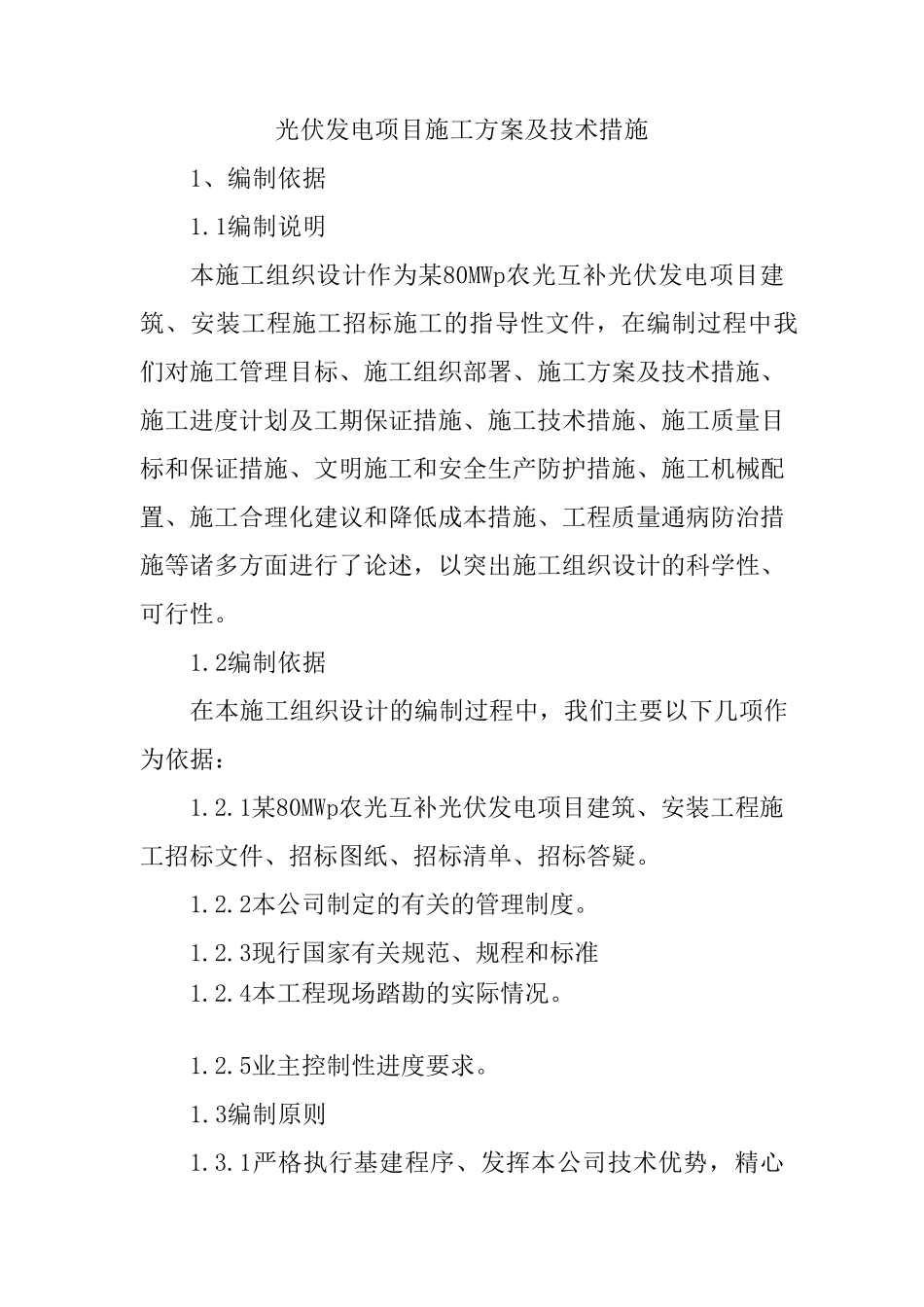 光伏发电项目施工方案及技术措施

1、编制依据

1.1编制说明

本施工组织设计作为某80MWp农光互补光伏发电项目建筑、安装工程施工招标施工的指导性文件，在编制过程中我们对施工管理目标、施工组织部署、施工方案及技术措施、施工进度计划及工期保证措施、施工技术措施、施工质量目标和保证措施、文明施工和安全生产防护措施、施工机械配置、施工合理化建议和降低成本措施、工程质量通病防治措施等诸多方面进行了论述，以突出施工组织设计的科学性、可行性。

1.2编制依据

在本施工组织设计的编制过程中，我们主要以下几项作为依据：

1.2.1某80MWp农光互补光伏发电项目建筑、安装工程施工招标文件、招标图纸、招标清单、招标答疑。

1.2.2本公司制定的有关的管理制度。

1.2.3现行国家有关规范、规程和标准

1.2.4本工程现场踏勘的实际情况。

1.2.5业主控制性进度要求。

1.3编制原则

1.3.1严格执行基建程序、发挥本公司技术优势，精心